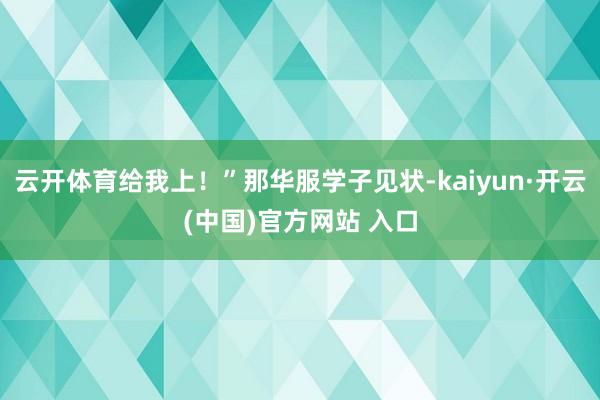 云开体育给我上！”那华服学子见状-kaiyun·开云(中国)官方网站 入口